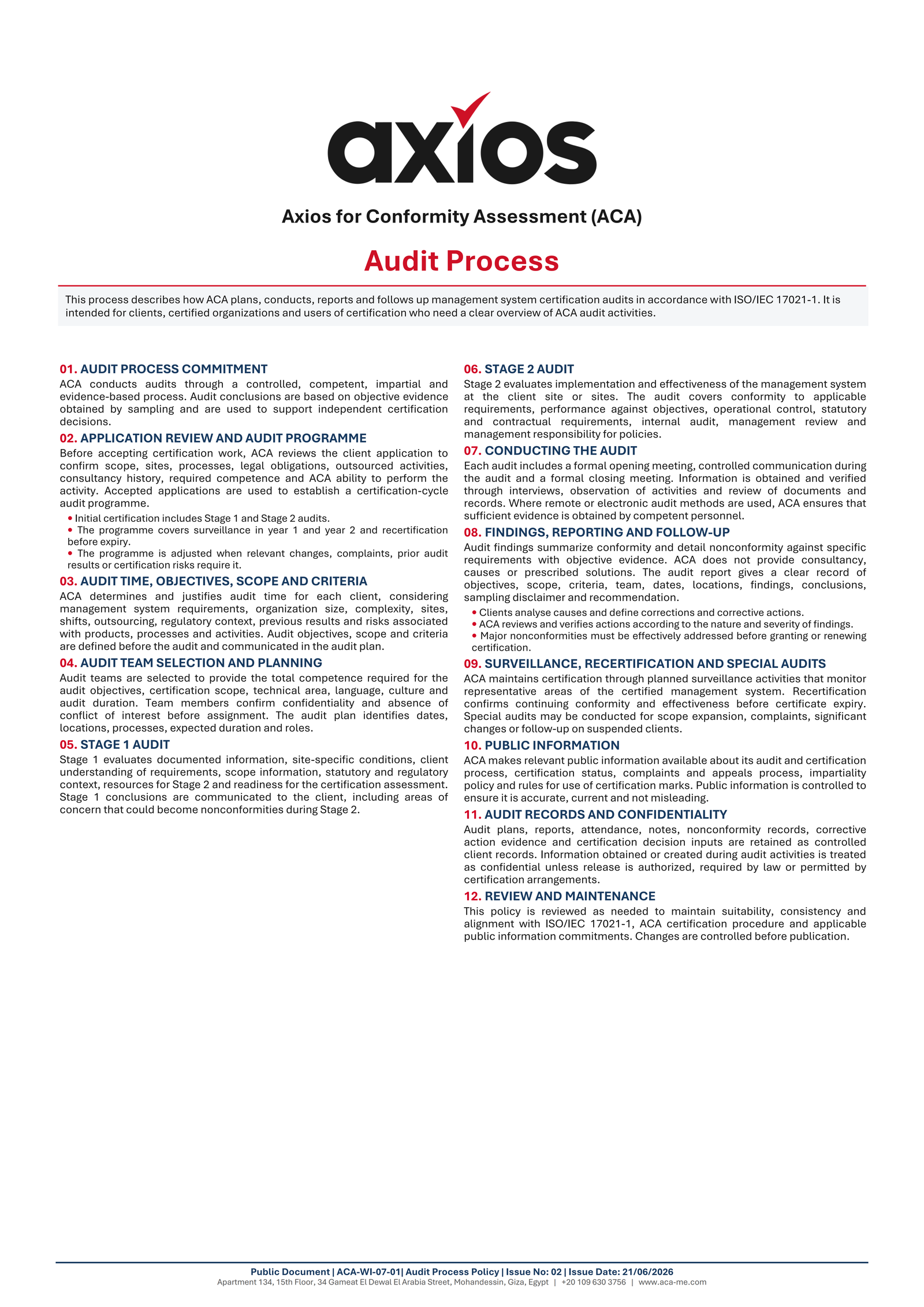 axios

Axios for Conformity Assessment (ACA)

Audit Process

This process describes how ACA plans, conducts, reports and follows up management system certification audits in accordance with ISO/IEC 17021-1. It is intended for clients, certified organizations and users of certification who need a clear overview of ACA audit activities.

01. AUDIT PROCESS COMMITMENT
ACA conducts audits through a controlled, competent, impartial and evidence-based process. Audit conclusions are based on objective evidence obtained by sampling and are used to support independent certification decisions.

02. APPLICATION REVIEW AND AUDIT PROGRAMME
Before accepting certification work, ACA reviews the client application to confirm scope, sites, processes, legal obligations, outsourced activities, consultancy history, required competence and ACA ability to perform the activity. Accepted applications are used to establish a certification-cycle audit programme.
• Initial certification includes Stage 1 and Stage 2 audits.
• The programme covers surveillance in year 1 and year 2 and recertification before expiry.
• The programme is adjusted when relevant changes, complaints, prior audit results or certification risks require it.

03. AUDIT TIME, OBJECTIVES, SCOPE AND CRITERIA
ACA determines and justifies audit time for each client, considering management system requirements, organization size, complexity, sites, shifts, outsourcing, regulatory context, previous results and risks associated with products, processes and activities. Audit objectives, scope and criteria are defined before the audit and communicated in the audit plan.

04. AUDIT TEAM SELECTION AND PLANNING
Audit teams are selected to provide the total competence required for the audit objectives, certification scope, technical area, language, culture and audit duration. Team members confirm confidentiality and absence of conflict of interest before assignment. The audit plan identifies dates, locations, processes, expected duration and roles.

05. STAGE 1 AUDIT
Stage 1 evaluates documented information, site-specific conditions, client understanding of requirements, scope information, statutory and regulatory context, resources for Stage 2 and readiness for the certification assessment. Stage 1 conclusions are communicated to the client, including areas of concern that could become nonconformities during Stage 2.

06. STAGE 2 AUDIT
Stage 2 evaluates implementation and effectiveness of the management system at the client site or sites. The audit covers conformity to applicable requirements, performance against objectives, operational control, statutory and contractual requirements, internal audit, management review and management responsibility for policies.

07. CONDUCTING THE AUDIT
Each audit includes a formal opening meeting, controlled communication during the audit and a formal closing meeting. Information is obtained and verified through interviews, observation of activities and review of documents and records. Where remote or electronic audit methods are used, ACA ensures that sufficient evidence is obtained by competent personnel.

08. FINDINGS, REPORTING AND FOLLOW-UP
Audit findings summarize conformity and detail nonconformity against specific requirements with objective evidence. ACA does not provide consultancy, causes or prescribed solutions. The audit report gives a clear record of objectives, scope, criteria, team, dates, locations, findings, conclusions, sampling disclaimer and recommendation.
• Clients analyse causes and define corrections and corrective actions.
• ACA reviews and verifies actions according to the nature and severity of findings.
• Major nonconformities must be effectively addressed before granting or renewing certification.

09. SURVEILLANCE, RECERTIFICATION AND SPECIAL AUDITS
ACA maintains certification through planned surveillance activities that monitor representative areas of the certified management system. Recertification confirms continuing conformity and effectiveness before certificate expiry. Special audits may be conducted for scope expansion, complaints, significant changes or follow-up on suspended clients.

10. PUBLIC INFORMATION
ACA makes relevant public information available about its audit and certification process, certification status, complaints and appeals process, impartiality policy and rules for use of certification marks. Public information is controlled to ensure it is accurate, current and not misleading.

11. AUDIT RECORDS AND CONFIDENTIALITY
Audit plans, reports, attendance, notes, nonconformity records, corrective action evidence and certification decision inputs are retained as controlled client records. Information obtained or created during audit activities is treated as confidential unless release is authorized, required by law or permitted by certification arrangements.

12. REVIEW AND MAINTENANCE
This policy is reviewed as needed to maintain suitability, consistency and alignment with ISO/IEC 17021-1, ACA certification procedure and applicable public information commitments. Changes are controlled before publication.

Public Document | ACA-WI-07-01| Audit Process Policy | Issue No: 02 | Issue Date: 21/06/2026
Apartment 134, 15th Floor, 34 Gameat El Dewal El Arabia Street, Mohandessin, Giza, Egypt | +20 109 630 3756 | www.aca-me.com